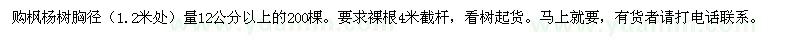 购枫杨树胸径（1.2米处）量12公分以上的200棵。要求裸根4米截杆，看树起货。马上就要，有货者请打电话联系。